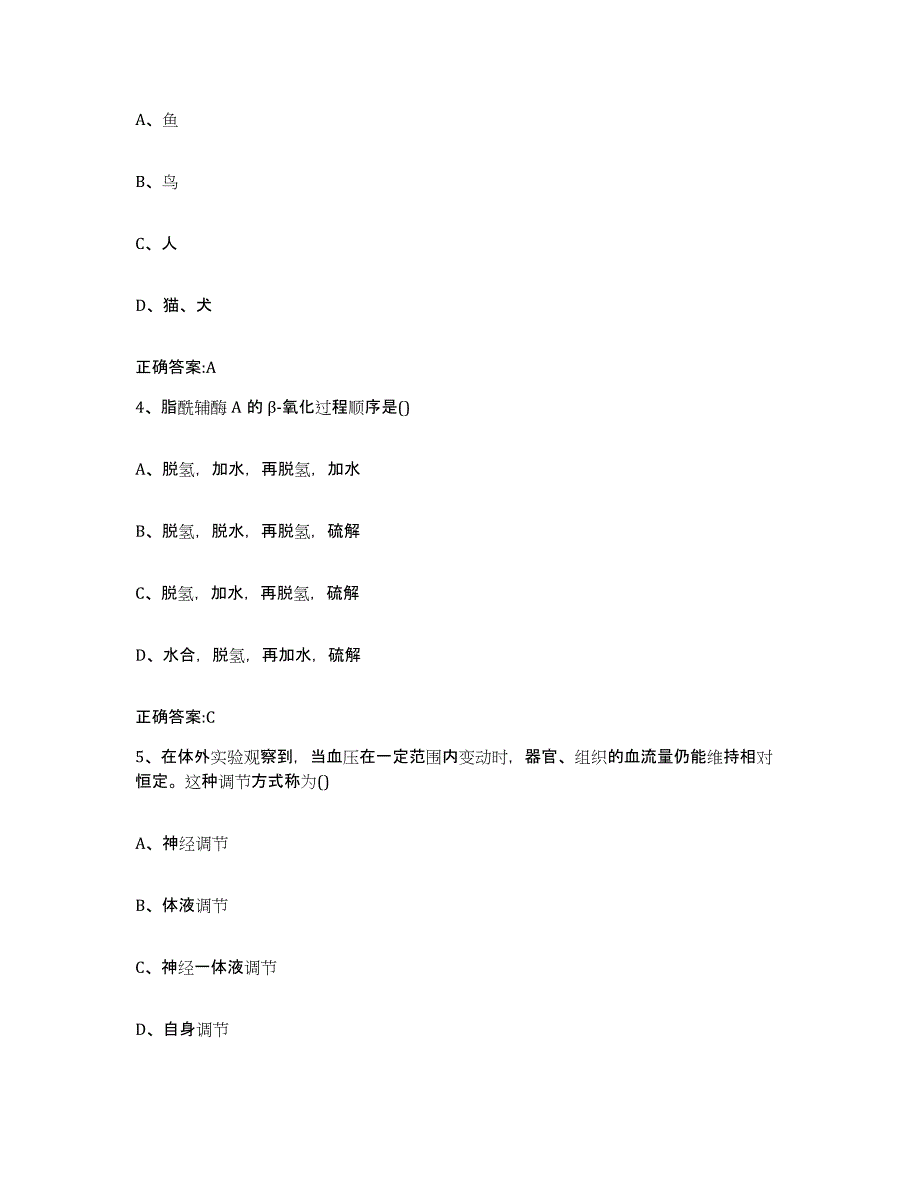 A、鱼

B、鸟

C、人

D、猫、犬

正确答案:A

4、脂酰辅酶 A 的 β-氧化过程顺序是()

A、脱氢，加水，再脱氢，加水

B、脱氢，脱水，再脱氢，硫解

C、脱氢，加水，再脱氢，硫解

D、水合，脱氢，再加水，硫解

正确答案:C

5、在体外实验观察到，当血压在一定范围内变动时，器官、组织的血流量仍能维持相对恒定。这种调节方式称为()

A、神经调节

B、体液调节

C、神经一体液调节

D、自身调节